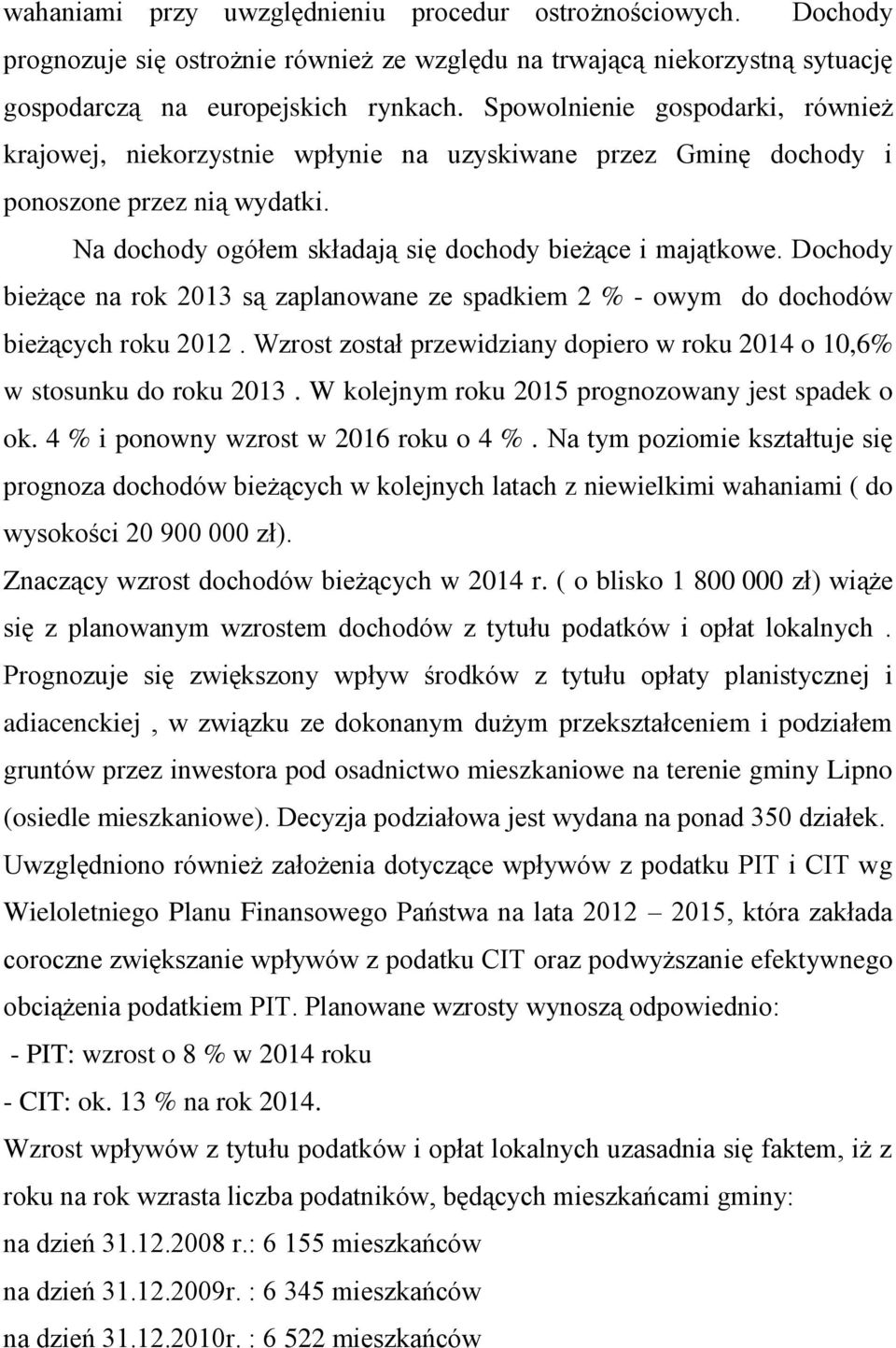 wahaniami przy uwzględnieniu procedur ostrożnościowych. Dochody prognozuje się ostrożnie również ze względu na trwającą niekorzystną sytuację gospodarczą na europejskich rynkach. Spowolnienie gospodarki, również krajowej, niekorzystnie wpłynie na uzyskiwane przez Gminę dochody i ponoszone przez nią wydatki.

Na dochody ogółem składają się dochody bieżące i majątkowe. Dochody bieżące na rok 2013 są zaplanowane ze spadkiem 2 % - owym do dochodów bieżących roku 2012 . Wzrost został przewidziany dopiero w roku 2014 o 10,6% w stosunku do roku 2013 . W kolejnym roku 2015 prognozowany jest spadek o ok. 4 % i ponowny wzrost w 2016 roku o 4 % . Na tym poziomie kształtuje się prognoza dochodów bieżących w kolejnych latach z niewielkimi wahaniami ( do wysokości 20 900 000 zł).

Znaczący wzrost dochodów bieżących w 2014 r. ( o blisko 1 800 000 zł) wiąże się z planowanym wzrostem dochodów z tytułu podatków i opłat lokalnych . Prognozuje się zwiększony wpływ środków z tytułu opłaty planistycznej i adiacenckiej , w związku ze dokonanym dużym przekształceniem i podziałem gruntów przez inwestora pod osadnictwo mieszkaniowe na terenie gminy Lipno (osiedle mieszkaniowe). Decyzja podziałowa jest wydana na ponad 350 działek. Uwzględniono również założenia dotyczące wpływów z podatku PIT i CIT wg Wieloletniego Planu Finansowego Państwa na lata 2012 – 2015, która zakłada coroczne zwiększanie wpływów z podatku CIT oraz podwyższanie efektywnego obciążenia podatkiem PIT. Planowane wzrosty wynoszą odpowiednio:
- PIT: wzrost o 8 % w 2014 roku
- CIT: ok. 13 % na rok 2014.
Wzrost wpływów z tytułu podatków i opłat lokalnych uzasadnia się faktem, iż z roku na rok wzrasta liczba podatników, będących mieszkańcami gminy:
na dzień 31.12.2008 r.: 6 155 mieszkańców
na dzień 31.12.2009r. : 6 345 mieszkańców
na dzień 31.12.2010r. : 6 522 mieszkańców